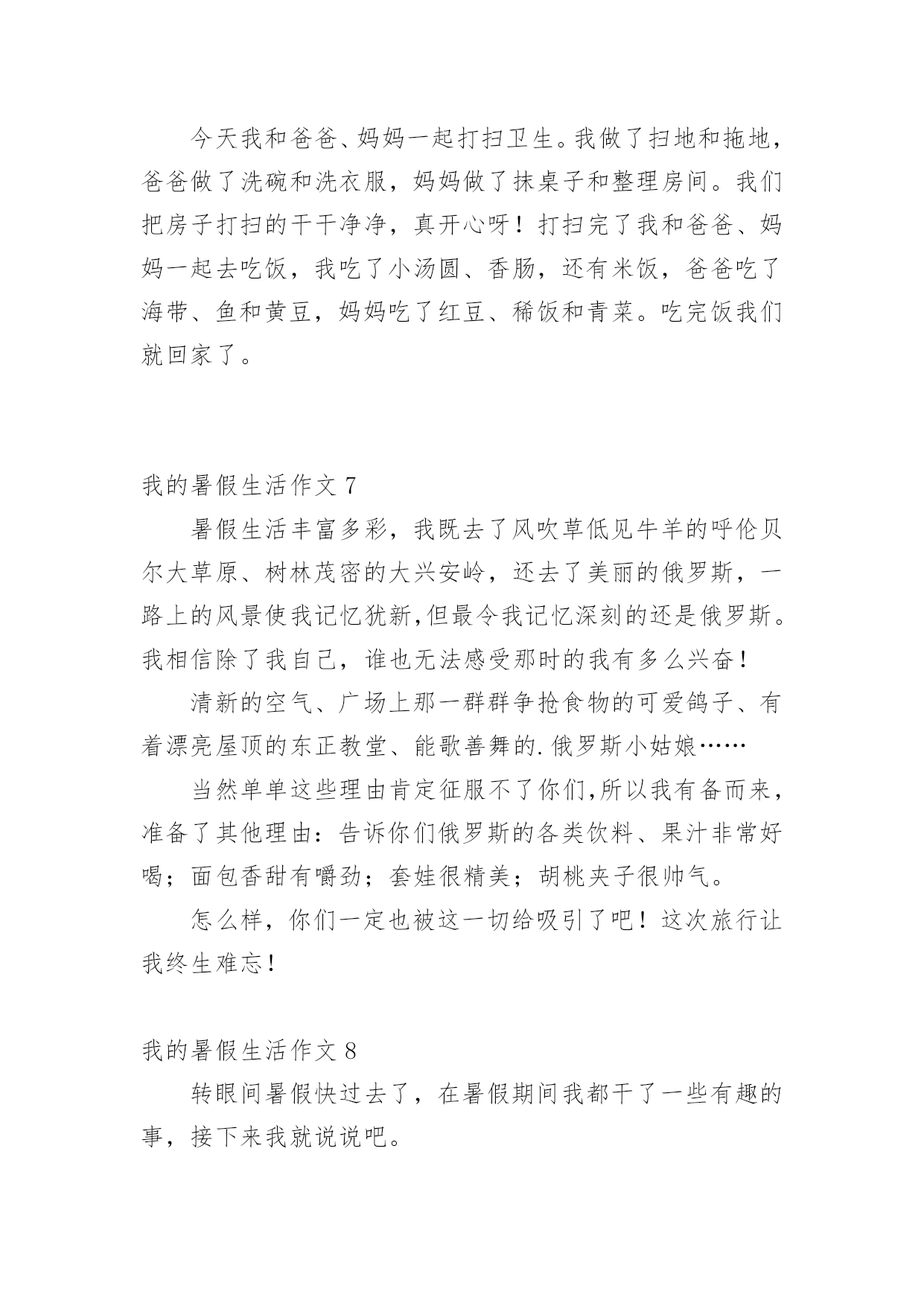 今天我和爸爸、妈妈一起打扫卫生。我做了扫地和拖地，爸爸做了洗碗和洗衣服，妈妈做了抹桌子和整理房间。我们把房子打扫的干干净净，真开心呀！打扫完了我和爸爸、妈妈一起去吃饭，我吃了小汤圆、香肠，还有米饭，爸爸吃了海带、鱼和黄豆，妈妈吃了红豆、稀饭和青菜。吃完饭我们就回家了。

我的暑假生活作文 7

暑假生活丰富多彩，我既去了风吹草低见牛羊的呼伦贝尔大草原、树林茂密的大兴安岭，还去了美丽的俄罗斯，一路上的风景使我记忆犹新,但最令我记忆深刻的还是俄罗斯。我相信除了我自己，谁也无法感受那时的我有多么兴奋！

清新的空气、广场上那一群群争抢食物的可爱鸽子、有着漂亮屋顶的东正教堂、能歌善舞的.俄罗斯小姑娘……

当然单单这些理由肯定征服不了你们,所以我有备而来，准备了其他理由：告诉你们俄罗斯的各类饮料、果汁非常好喝；面包香甜有嚼劲；套娃很精美；胡桃夹子很帅气。

怎么样，你们一定也被这一切给吸引了吧！这次旅行让我终生难忘！

我的暑假生活作文 8

转眼间暑假快过去了，在暑假期间我都干了一些有趣的事，接下来我就说说吧。